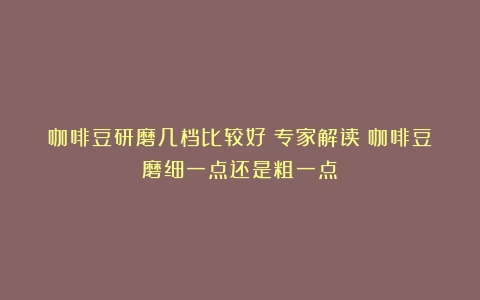 咖啡豆研磨几档比较好 专家解读 咖啡豆磨细一点还是粗一点